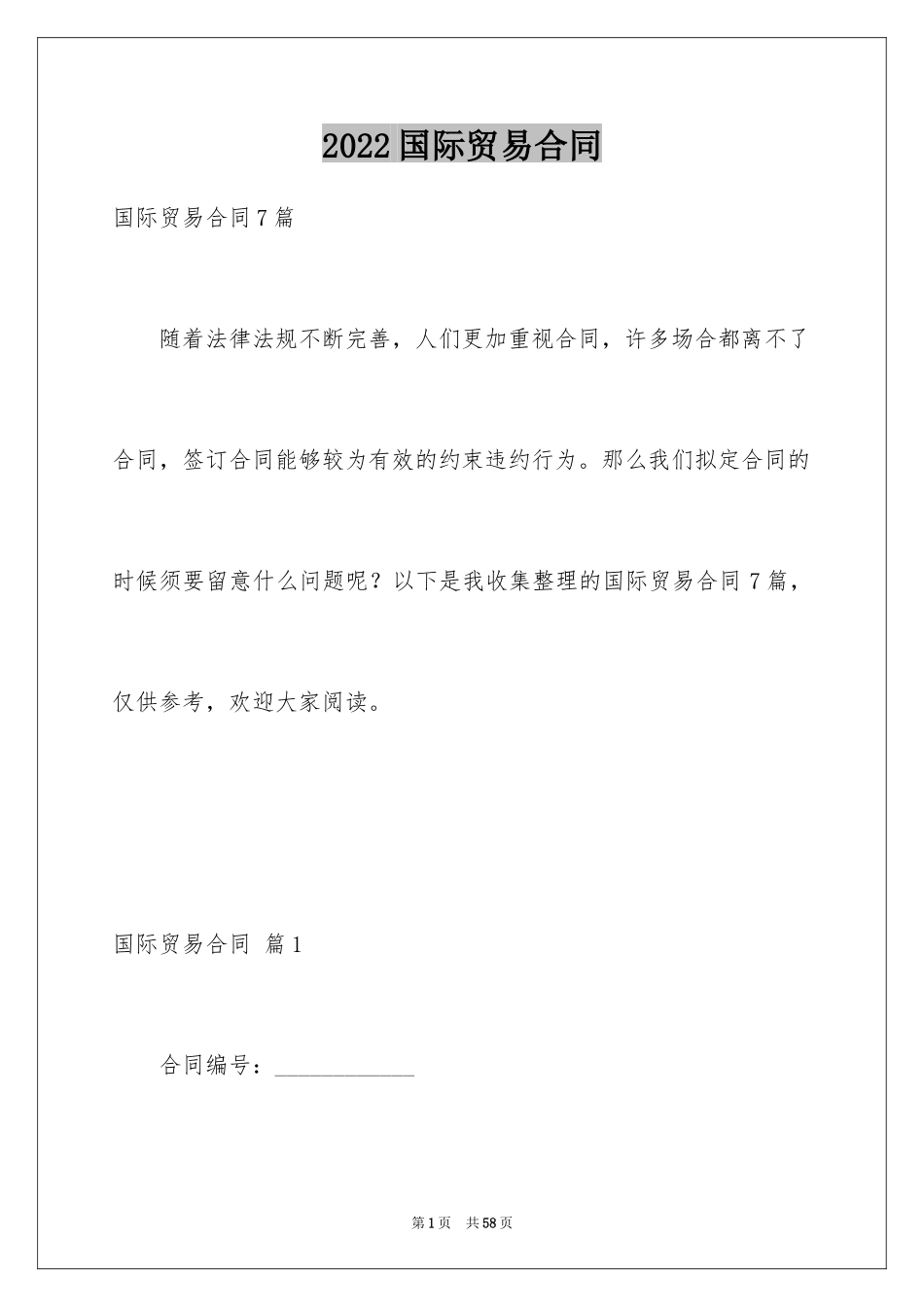 2022国际贸易合同

国际贸易合同7篇

随着法律法规不断完善，人们更加重视合同，许多场合都离不了合同，签订合同能够较为有效的约束违约行为。那么我们拟定合同的时候须要留意什么问题呢？以下是我收集整理的国际贸易合同7篇，仅供参考，欢迎大家阅读。

国际贸易合同 篇1

合同编号：____________

第1页 共58页